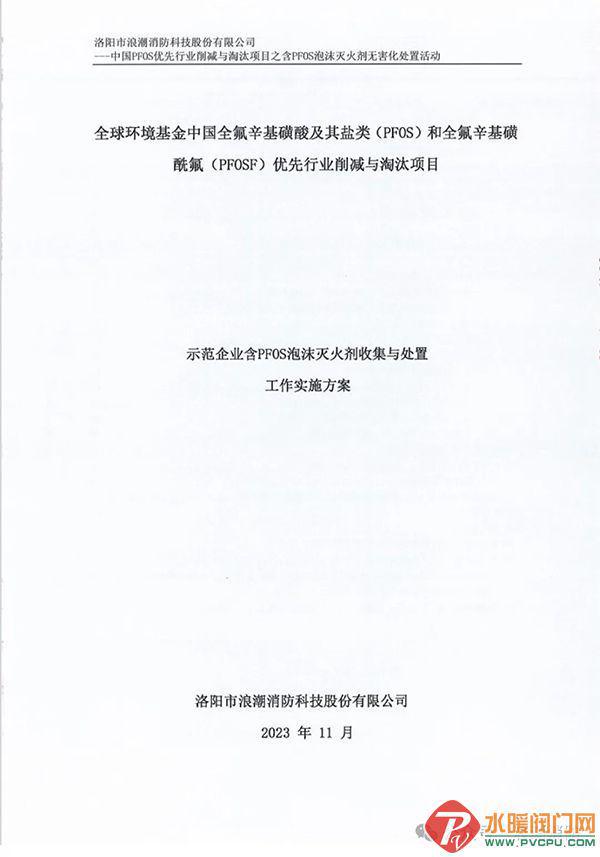 洛阳市浪潮消防科技股份有限公司
——中国PFOS优先行业削减与淘汰项目之含PFOS泡沫灭火剂无害化处置活动

全球环境基金中国全氟辛基磺酸及其盐类（PFOS）和全氟辛基磺酰氟（PFOSF）优先行业削减与淘汰项目

示范企业含PFOS泡沫灭火剂收集与处置

工作实施方案

洛阳市浪潮消防科技股份有限公司

2023 年 11 月

水暖阀门网
WWW.PVCPU.COM